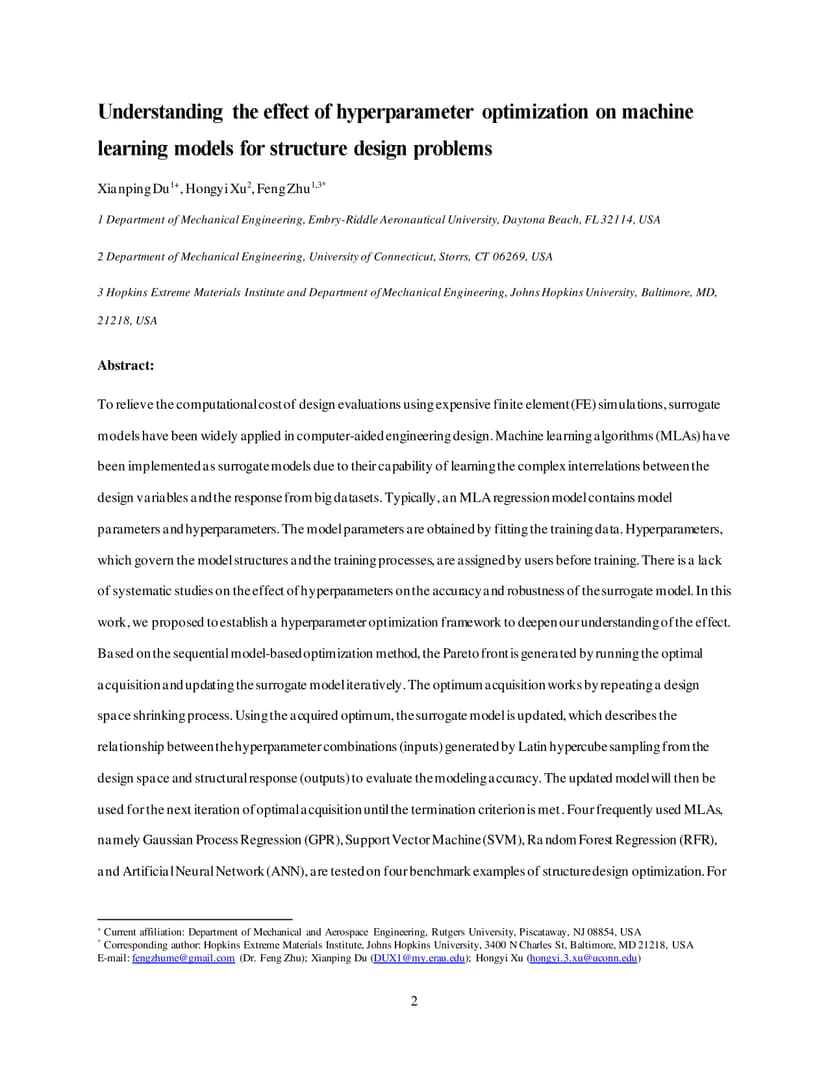 Understanding the effect of hyperparameter optimization on machine learning models for structure design problems

Xianping Du$^{1+}$, Hongyi Xu$^{2}$, Feng Zhu$^{1,3*}$

1 Department of Mechanical Engineering, Embry-Riddle Aeronautical University, Daytona Beach, FL 32114, USA

2 Department of Mechanical Engineering, University of Connecticut, Storrs, CT 06269, USA

3 Hopkins Extreme Materials Institute and Department of Mechanical Engineering, Johns Hopkins University, Baltimore, MD, 21218, USA

Abstract:

To relieve the computational cost of design evaluations using expensive finite element (FE) simulations, surrogate models have been widely applied in computer-aided engineering design. Machine learning algorithms (MLAs) have been implemented as surrogate models due to their capability of learning the complex interrelations between the design variables and the response from big datasets. Typically, an MLA regression model contains model parameters and hyperparameters. The model parameters are obtained by fitting the training data. Hyperparameters, which govern the model structures and the training processes, are assigned by users before training. There is a lack of systematic studies on the effect of hyperparameters on the accuracy and robustness of the surrogate model. In this work, we proposed to establish a hyperparameter optimization framework to deepen our understanding of the effect. Based on the sequential model-based optimization method, the Pareto front is generated by running the optimal acquisition and updating the surrogate model iteratively. The optimum acquisition works by repeating a design space shrinking process. Using the acquired optimum, the surrogate model is updated, which describes the relationship between the hyperparameter combinations (inputs) generated by Latin hypercube sampling from the design space and structural response (outputs) to evaluate the modeling accuracy. The updated model will then be used for the next iteration of optimal acquisition until the termination criterion is met. Four frequently used MLAs, namely Gaussian Process Regression (GPR), Support Vector Machine (SVM), Random Forest Regression (RFR), and Artificial Neural Network (ANN), are tested on four benchmark examples of structure design optimization. For

$^{+}$ Current affiliation: Department of Mechanical and Aerospace Engineering, Rutgers University, Piscataway, NJ 08854, USA
$^{*}$ Corresponding author: Hopkins Extreme Materials Institute, Johns Hopkins University, 3400 N Charles St, Baltimore, MD 21218, USA
E-mail: fengzhume@gmail.com (Dr. Feng Zhu); Xianping Du (DUX1@my.erau.edu); Hongyi Xu (hongyi.3.xu@uconn.edu)

2